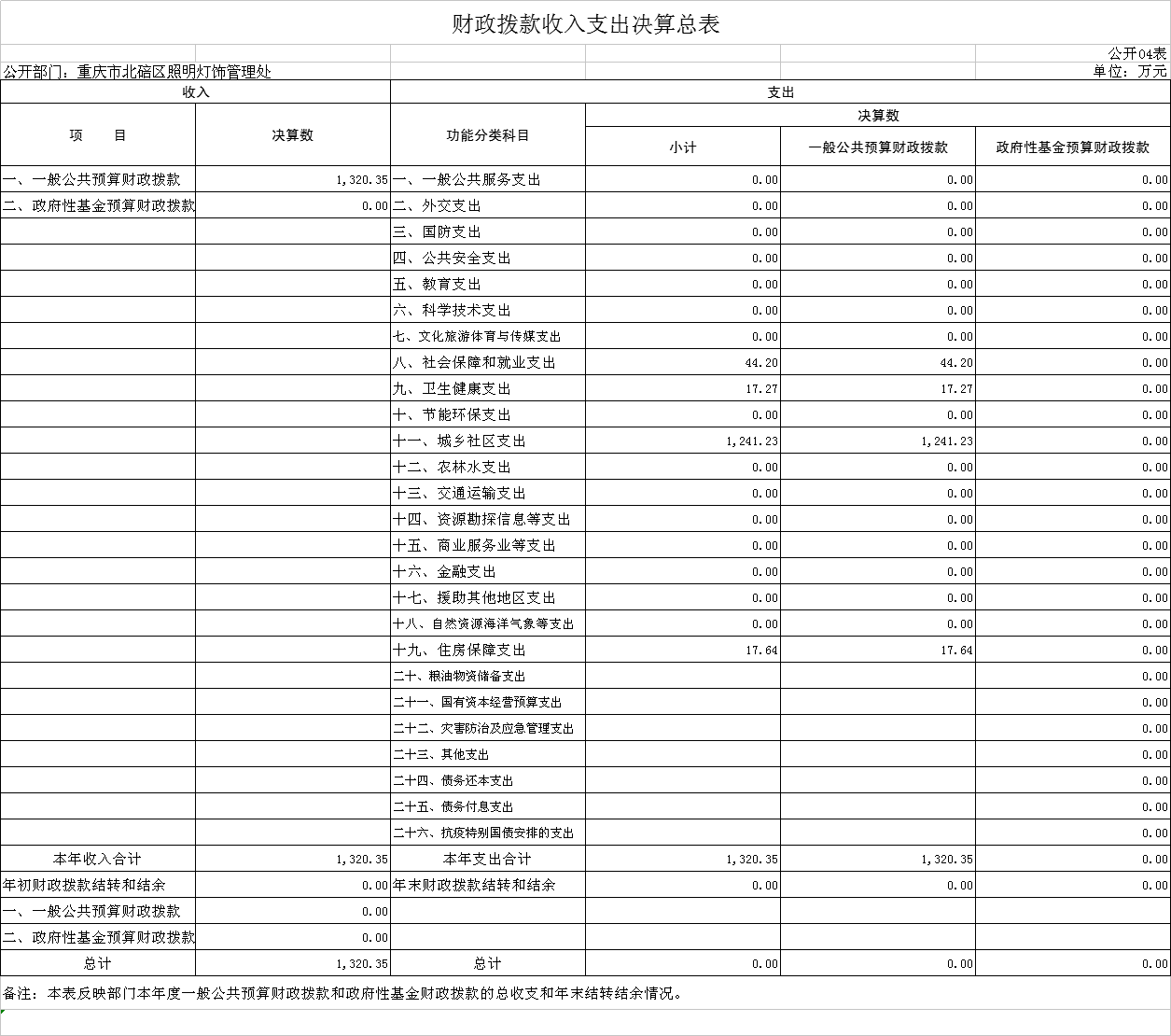 财政拨款收入支出决算总表

公开04表

公开部门：重庆市北碚区照明灯饰管理处

单位：万元

| 收入 | | 支出 | | | |
|---|---|---|---|---|---|
| 项　　目 | 决算数 | 功能分类科目 | 决算数 | | |
| | | | 小计 | 一般公共预算财政拨款 | 政府性基金预算财政拨款 |
| 一、一般公共预算财政拨款 | 1,320.35 | 一、一般公共服务支出 | 0.00 | 0.00 | 0.00 |
| 二、政府性基金预算财政拨款 | 0.00 | 二、外交支出 | 0.00 | 0.00 | 0.00 |
| | | 三、国防支出 | 0.00 | 0.00 | 0.00 |
| | | 四、公共安全支出 | 0.00 | 0.00 | 0.00 |
| | | 五、教育支出 | 0.00 | 0.00 | 0.00 |
| | | 六、科学技术支出 | 0.00 | 0.00 | 0.00 |
| | | 七、文化旅游体育与传媒支出 | 0.00 | 0.00 | 0.00 |
| | | 八、社会保障和就业支出 | 44.20 | 44.20 | 0.00 |
| | | 九、卫生健康支出 | 17.27 | 17.27 | 0.00 |
| | | 十、节能环保支出 | 0.00 | 0.00 | 0.00 |
| | | 十一、城乡社区支出 | 1,241.23 | 1,241.23 | 0.00 |
| | | 十二、农林水支出 | 0.00 | 0.00 | 0.00 |
| | | 十三、交通运输支出 | 0.00 | 0.00 | 0.00 |
| | | 十四、资源勘探信息等支出 | 0.00 | 0.00 | 0.00 |
| | | 十五、商业服务业等支出 | 0.00 | 0.00 | 0.00 |
| | | 十六、金融支出 | 0.00 | 0.00 | 0.00 |
| | | 十七、援助其他地区支出 | 0.00 | 0.00 | 0.00 |
| | | 十八、自然资源海洋气象等支出 | 0.00 | 0.00 | 0.00 |
| | | 十九、住房保障支出 | 17.64 | 17.64 | 0.00 |
| | | 二十、粮油物资储备支出 | | | 0.00 |
| | | 二十一、国有资本经营预算支出 | | | 0.00 |
| | | 二十二、灾害防治及应急管理支出 | | | 0.00 |
| | | 二十三、其他支出 | | | 0.00 |
| | | 二十四、债务还本支出 | | | 0.00 |
| | | 二十五、债务付息支出 | | | 0.00 |
| | | 二十六、抗疫特别国债安排的支出 | | | 0.00 |
| 本年收入合计 | 1,320.35 | 本年支出合计 | 1,320.35 | 1,320.35 | 0.00 |
| 年初财政拨款结转和结余 | 0.00 | 年末财政拨款结转和结余 | 0.00 | 0.00 | 0.00 |
| 一、一般公共预算财政拨款 | 0.00 | | | | |
| 二、政府性基金预算财政拨款 | 0.00 | | | | |
| 总计 | 1,320.35 | 总计 | 0.00 | 0.00 | 0.00 |

备注：本表反映部门本年度一般公共预算财政拨款和政府性基金财政拨款的总收支和年末结转结余情况。